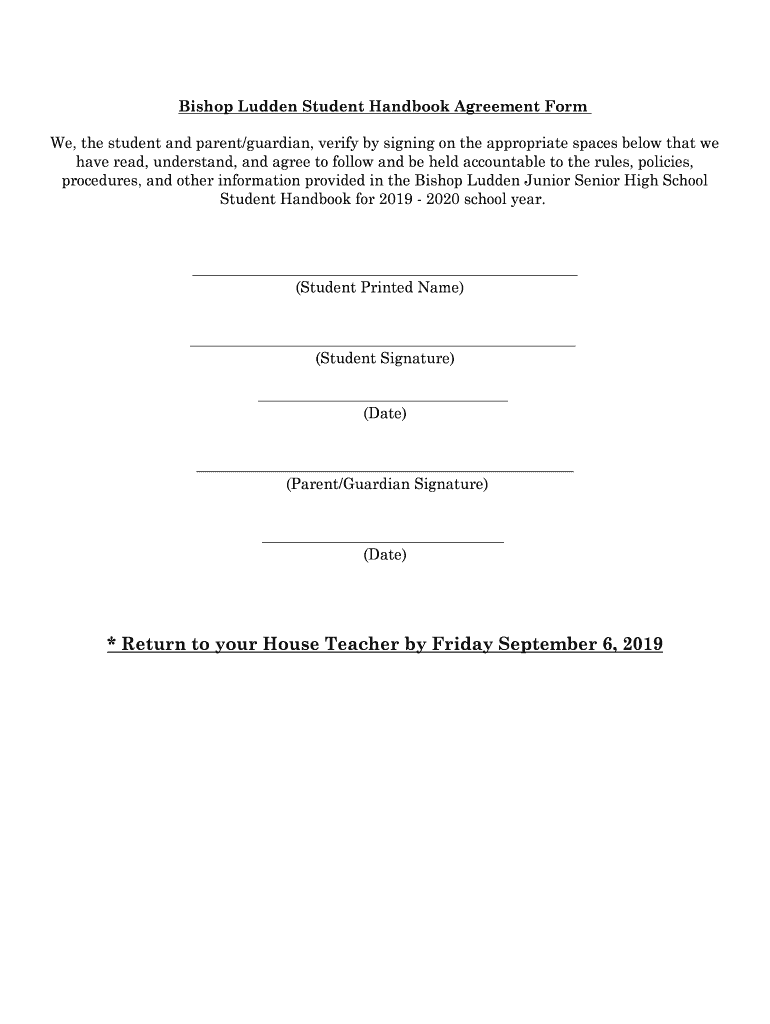 Bishop Ludden Student Handbook Agreement Form

We, the student and parent/guardian, verify by signing on the appropriate spaces below that we have read, understand, and agree to follow and be held accountable to the rules, policies, procedures, and other information provided in the Bishop Ludden Junior Senior High School Student Handbook for 2019 - 2020 school year.

(Student Printed Name)

(Student Signature)

(Date)

(Parent/Guardian Signature)

(Date)

* Return to your House Teacher by Friday September 6, 2019